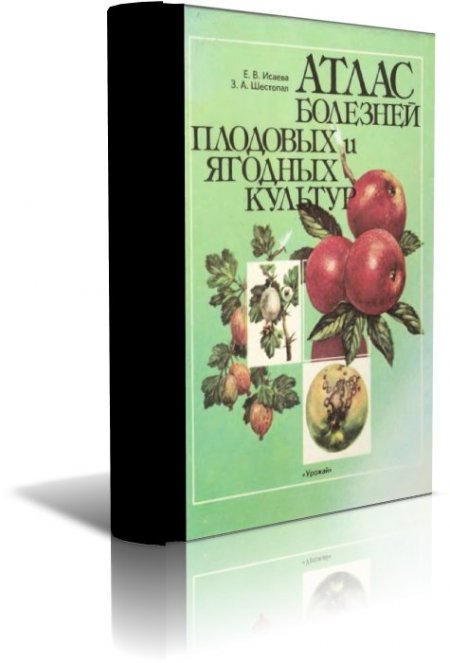 Е. В. Исаева
З. А. Шестопал

АТЛАС
БОЛЕЗНЕЙ
ПЛОДОВЫХ и
ЯГОДНЫХ
КУЛЬТУР

«Урожай»